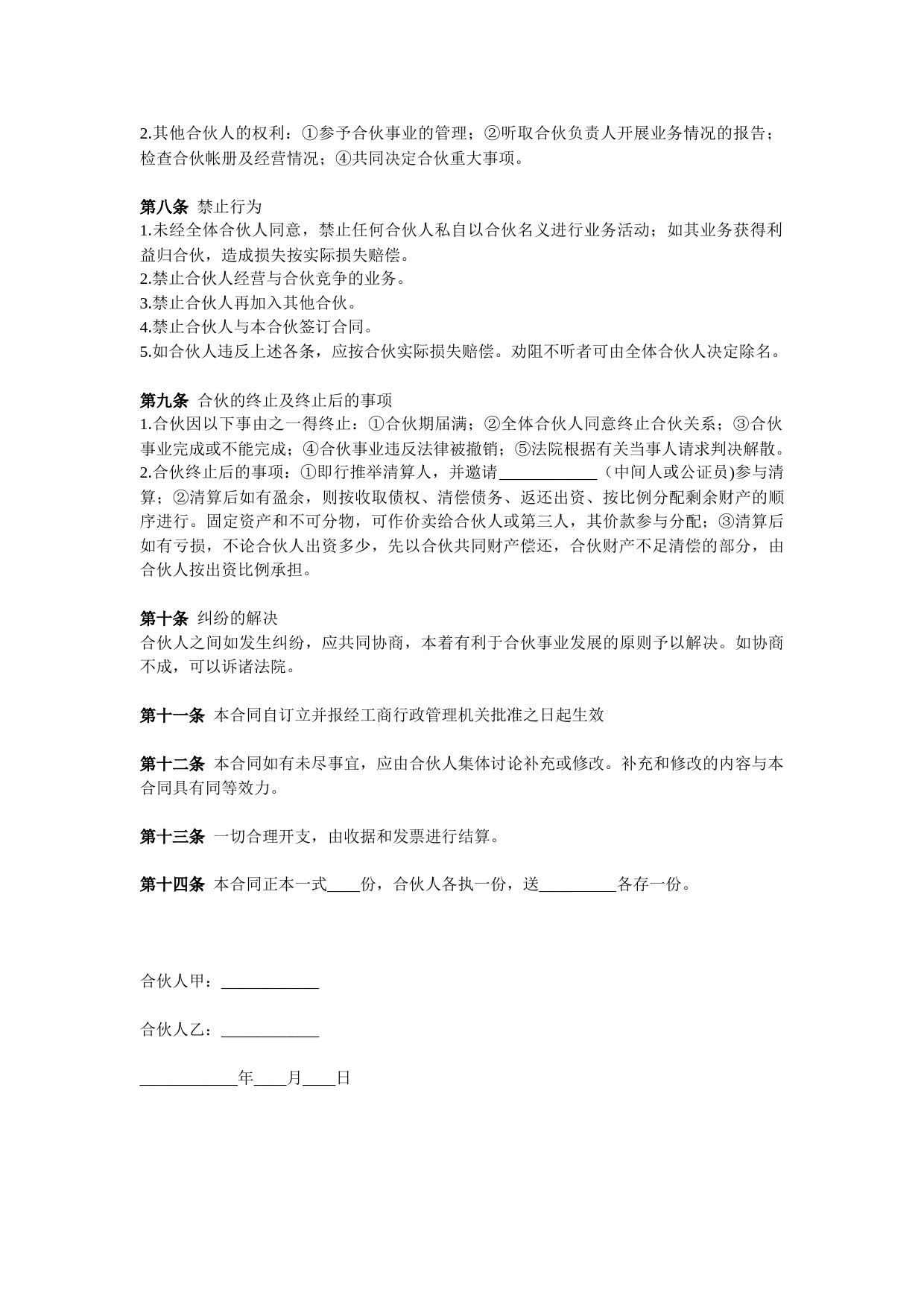 2.其他合伙人的权利：①参予合伙事业的管理；②听取合伙负责人开展业务情况的报告；检查合伙帐册及经营情况；④共同决定合伙重大事项。

第八条 禁止行为
1.未经全体合伙人同意，禁止任何合伙人私自以合伙名义进行业务活动；如其业务获得利益归合伙，造成损失按实际损失赔偿。
2.禁止合伙人经营与合伙竞争的业务。
3.禁止合伙人再加入其他合伙。
4.禁止合伙人与本合伙签订合同。
5.如合伙人违反上述各条，应按合伙实际损失赔偿。劝阻不听者可由全体合伙人决定除名。

第九条 合伙的终止及终止后的事项
1.合伙因以下事由之一得终止：①合伙期届满；②全体合伙人同意终止合伙关系；③合伙事业完成或不能完成；④合伙事业违反法律被撤销；⑤法院根据有关当事人请求判决解散。
2.合伙终止后的事项：①即行推举清算人，并邀请____________（中间人或公证员)参与清算；②清算后如有盈余，则按收取债权、清偿债务、返还出资、按比例分配剩余财产的顺序进行。固定资产和不可分物，可作价卖给合伙人或第三人，其价款参与分配；③清算后如有亏损，不论合伙人出资多少，先以合伙共同财产偿还，合伙财产不足清偿的部分，由合伙人按出资比例承担。

第十条 纠纷的解决
合伙人之间如发生纠纷，应共同协商，本着有利于合伙事业发展的原则予以解决。如协商不成，可以诉诸法院。

第十一条 本合同自订立并报经工商行政管理机关批准之日起生效

第十二条 本合同如有未尽事宜，应由合伙人集体讨论补充或修改。补充和修改的内容与本合同具有同等效力。

第十三条 一切合理开支，由收据和发票进行结算。

第十四条 本合同正本一式____份，合伙人各执一份，送__________各存一份。

合伙人甲：____________

合伙人乙：____________

____________年____月____日